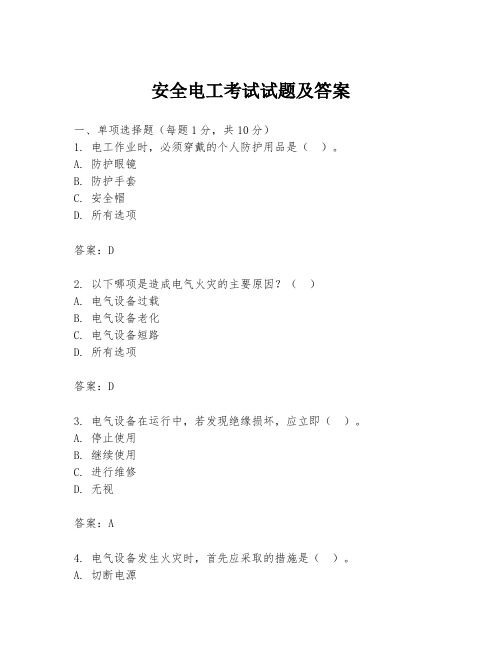 安全电工考试试题及答案

一、单项选择题（每题1分，共10分）
1. 电工作业时，必须穿戴的个人防护用品是（ ）。
A. 防护眼镜
B. 防护手套
C. 安全帽
D. 所有选项

答案：D

2. 以下哪项是造成电气火灾的主要原因？（ ）
A. 电气设备过载
B. 电气设备老化
C. 电气设备短路
D. 所有选项

答案：D

3. 电气设备在运行中，若发现绝缘损坏，应立即（ ）。
A. 停止使用
B. 继续使用
C. 进行维修
D. 无视

答案：A

4. 电气设备发生火灾时，首先应采取的措施是（ ）。
A. 切断电源